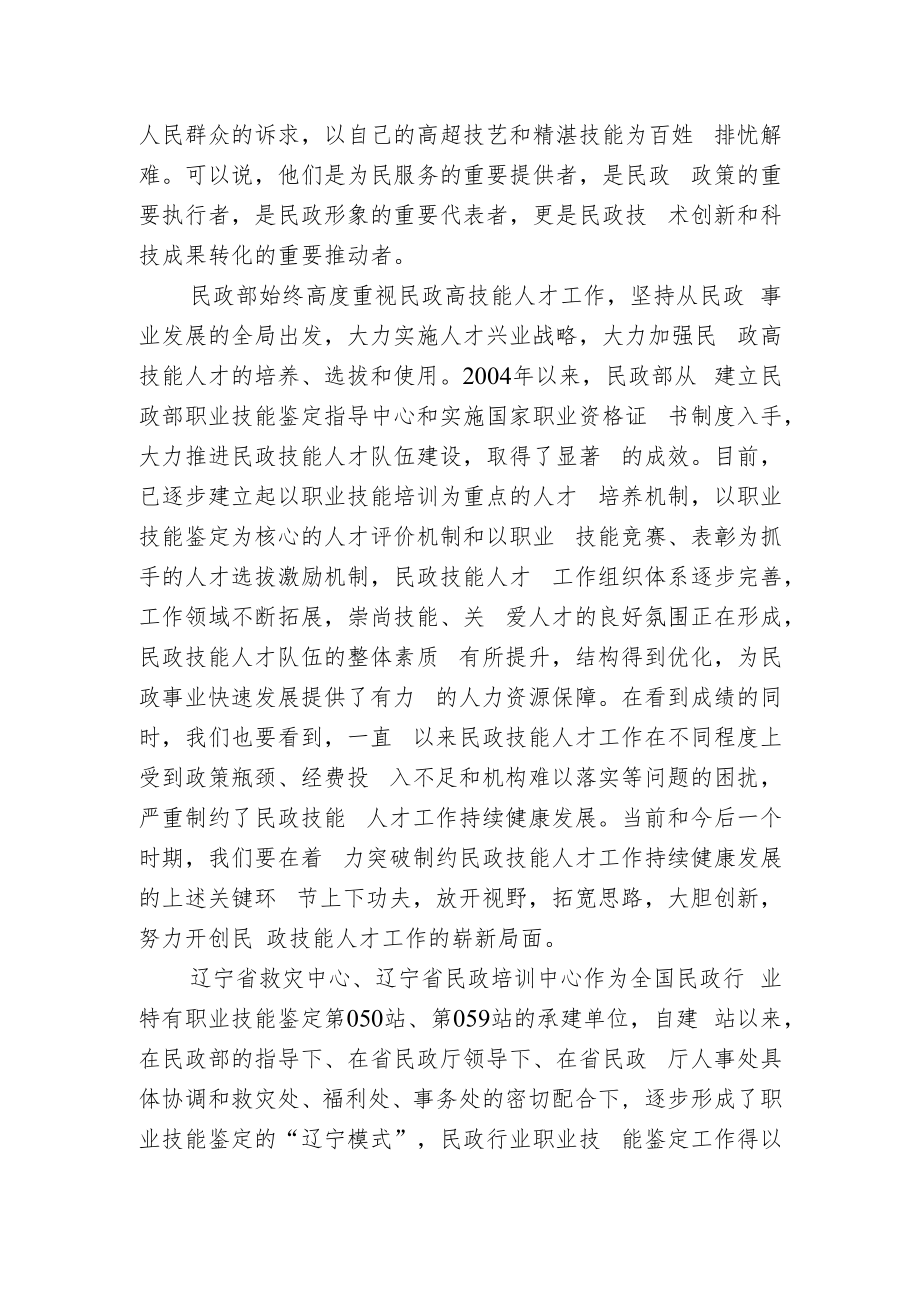 人民群众的诉求，以自己的高超技艺和精湛技能为百姓 排忧解难。可以说，他们是为民服务的重要提供者，是民政 政策的重要执行者，是民政形象的重要代表者，更是民政技 术创新和科技成果转化的重要推动者。

民政部始终高度重视民政高技能人才工作，坚持从民政 事业发展的全局出发，大力实施人才兴业战略，大力加强民 政高技能人才的培养、选拔和使用。2004年以来，民政部从 建立民政部职业技能鉴定指导中心和实施国家职业资格证 书制度入手，大力推进民政技能人才队伍建设，取得了显著 的成效。目前，已逐步建立起以职业技能培训为重点的人才 培养机制，以职业技能鉴定为核心的人才评价机制和以职业 技能竞赛、表彰为抓手的人才选拔激励机制，民政技能人才 工作组织体系逐步完善，工作领域不断拓展，崇尚技能、关 爱人才的良好氛围正在形成，民政技能人才队伍的整体素质 有所提升，结构得到优化，为民政事业快速发展提供了有力 的人力资源保障。在看到成绩的同时，我们也要看到，一直 以来民政技能人才工作在不同程度上受到政策瓶颈、经费投 入不足和机构难以落实等问题的困扰，严重制约了民政技能 人才工作持续健康发展。当前和今后一个时期，我们要在着 力突破制约民政技能人才工作持续健康发展的上述关键环 节上下功夫，放开视野，拓宽思路，大胆创新，努力开创民 政技能人才工作的崭新局面。

辽宁省救灾中心、辽宁省民政培训中心作为全国民政行 业特有职业技能鉴定第050站、第059站的承建单位，自建 站以来，在民政部的指导下、在省民政厅领导下、在省民政 厅人事处具体协调和救灾处、福利处、事务处的密切配合下，逐步形成了职业技能鉴定的“辽宁模式”，民政行业职业技 能鉴定工作得以